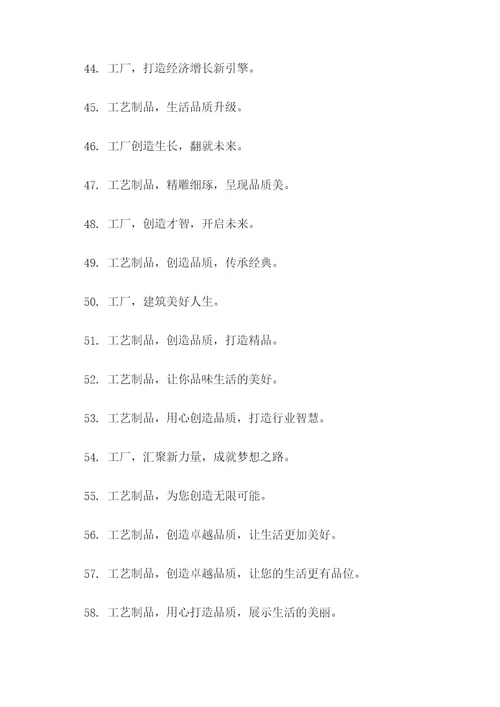 44. 工厂，打造经济增长新引擎。

45. 工艺制品，生活品质升级。

46. 工厂创造生长，翻就未来。

47. 工艺制品，精雕细琢，呈现品质美。

48. 工厂，创造才智，开启未来。

49. 工艺制品，创造品质，传承经典。

50. 工厂，建筑美好人生。

51. 工艺制品，创造品质，打造精品。

52. 工艺制品，让你品味生活的美好。

53. 工艺制品，用心创造品质，打造行业智慧。

54. 工厂，汇聚新力量，成就梦想之路。

55. 工艺制品，为您创造无限可能。

56. 工艺制品，创造卓越品质，让生活更加美好。

57. 工艺制品，创造卓越品质，让您的生活更有品位。

58. 工艺制品，用心打造品质，展示生活的美丽。